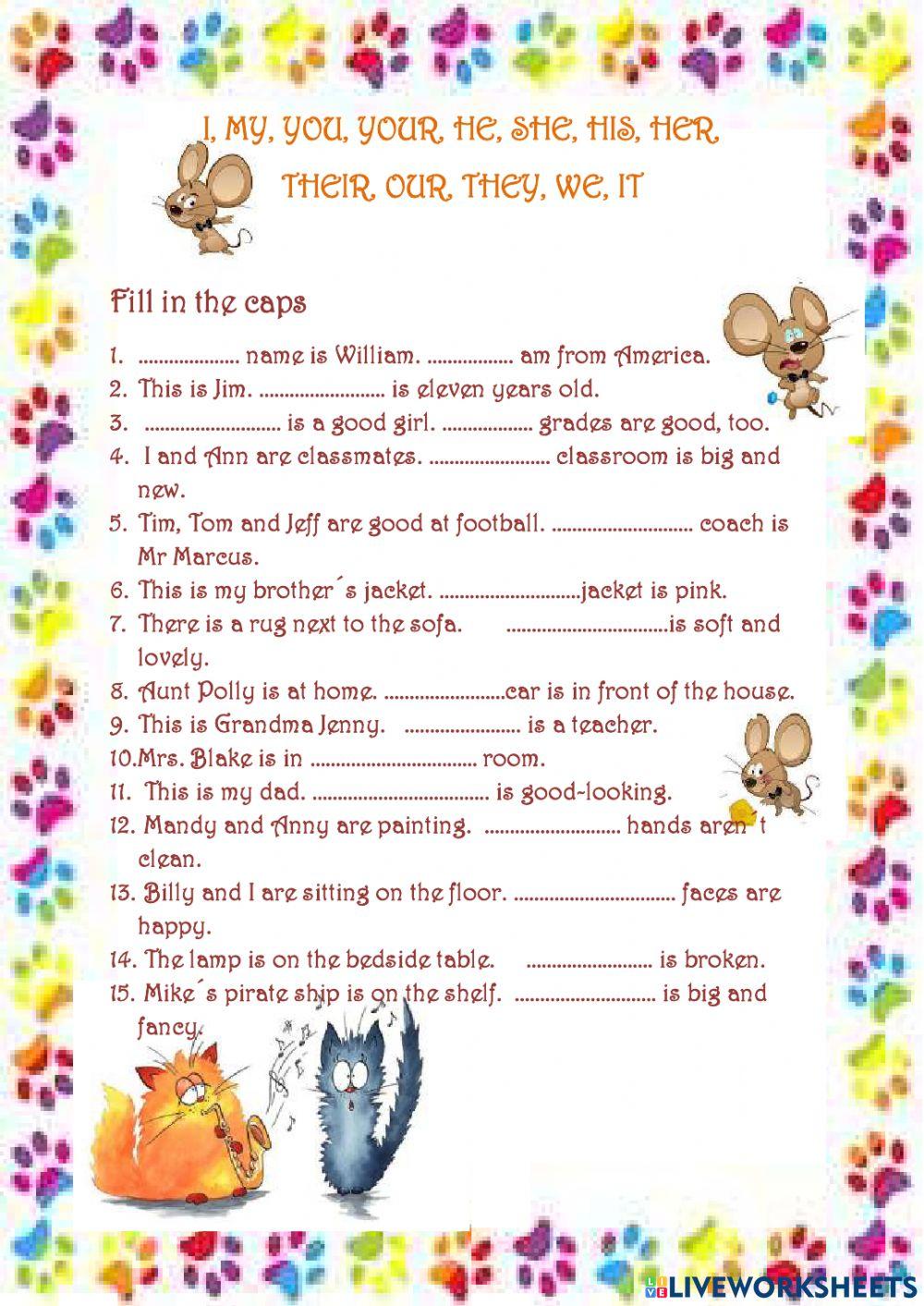 I, MY, YOU, YOUR, HE, SHE, HIS, HER, THEIR, OUR, THEY, WE, IT

Fill in the caps

1. .................... name is William. ................. am from America.
2. This is Jim. ......................... is eleven years old.
3. ........................... is a good girl. .................. grades are good, too.
4. I and Ann are classmates. ........................ classroom is big and new.
5. Tim, Tom and Jeff are good at football. ............................ coach is Mr Marcus.
6. This is my brother´s jacket. ............................jacket is pink.
7. There is a rug next to the sofa. ................................is soft and lovely.
8. Aunt Polly is at home. ........................car is in front of the house.
9. This is Grandma Jenny. ....................... is a teacher.
10.Mrs. Blake is in ................................. room.
11. This is my dad. ................................... is good-looking.
12. Mandy and Anny are painting. ........................... hands aren´t clean.
13. Billy and I are sitting on the floor. ................................ faces are happy.
14. The lamp is on the bedside table. ......................... is broken.
15. Mike´s pirate ship is on the shelf. ............................ is big and fancy.

LIVEWORKSHEETS